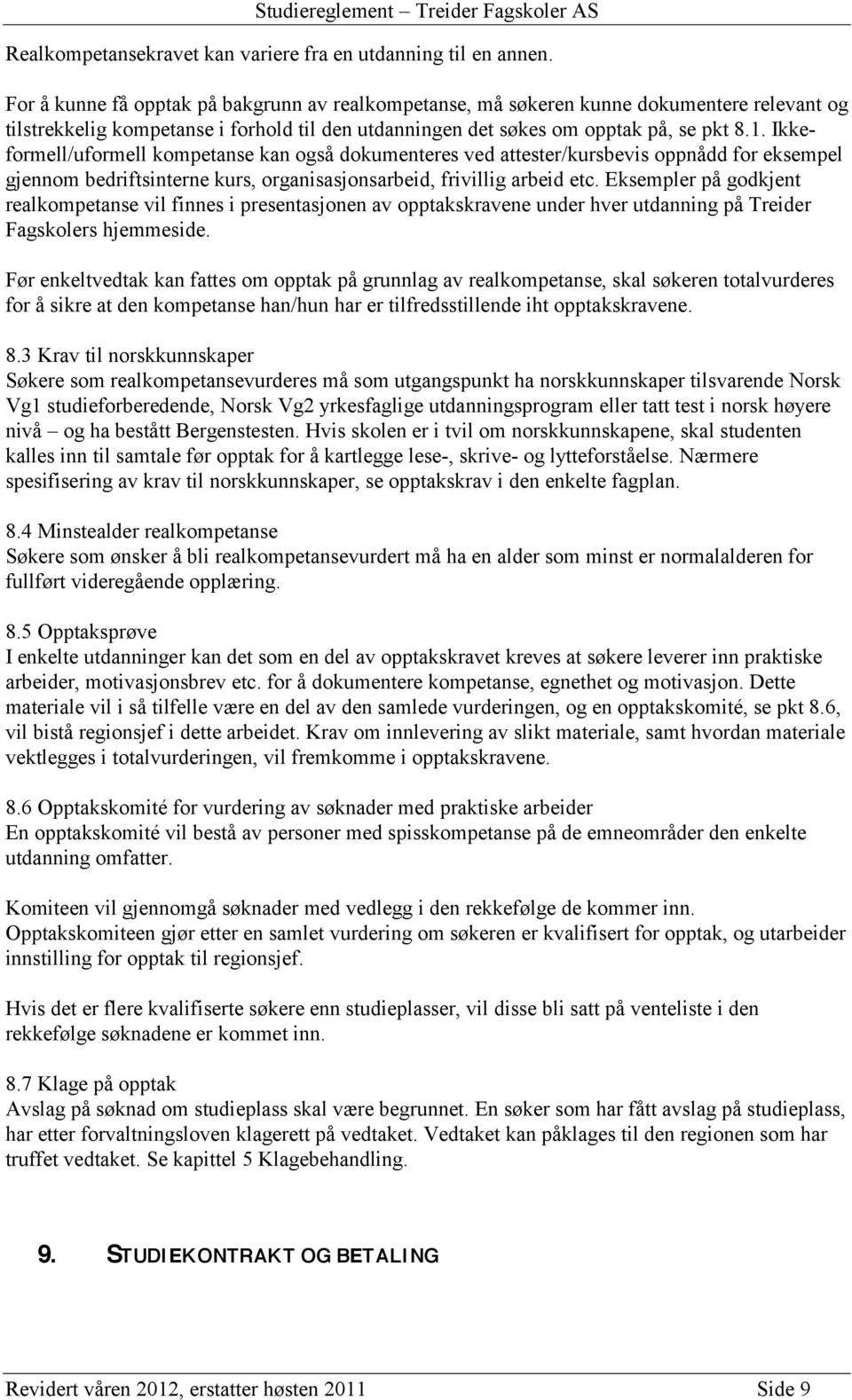 Studiereglement – Treider Fagskoler AS

Realkompetansekravet kan variere fra en utdanning til en annen.

For å kunne få opptak på bakgrunn av realkompetanse, må søkeren kunne dokumentere relevant og tilstrekkelig kompetanse i forhold til den utdanningen det søkes om opptak på, se pkt 8.1. Ikke-formell/uformell kompetanse kan også dokumenteres ved attester/kursbevis oppnådd for eksempel gjennom bedriftsinterne kurs, organisasjonsarbeid, frivillig arbeid etc. Eksempler på godkjent realkompetanse vil finnes i presentasjonen av opptakskravene under hver utdanning på Treider Fagskolers hjemmeside.

Før enkeltvedtak kan fattes om opptak på grunnlag av realkompetanse, skal søkeren totalvurderes for å sikre at den kompetanse han/hun har er tilfredsstillende iht opptakskravene.

8.3 Krav til norskkunnskaper
Søkere som realkompetansevurderes må som utgangspunkt ha norskkunnskaper tilsvarende Norsk Vg1 studieforberedende, Norsk Vg2 yrkesfaglige utdanningsprogram eller tatt test i norsk høyere nivå – og ha bestått Bergenstesten. Hvis skolen er i tvil om norskkunnskapene, skal studenten kalles inn til samtale før opptak for å kartlegge lese-, skrive- og lytteforståelse. Nærmere spesifisering av krav til norskkunnskaper, se opptakskrav i den enkelte fagplan.

8.4 Minstealder realkompetanse
Søkere som ønsker å bli realkompetansevurdert må ha en alder som minst er normalalderen for fullført videregående opplæring.

8.5 Opptaksprøve
I enkelte utdanninger kan det som en del av opptakskravet kreves at søkere leverer inn praktiske arbeider, motivasjonsbrev etc. for å dokumentere kompetanse, egnethet og motivasjon. Dette materiale vil i så tilfelle være en del av den samlede vurderingen, og en opptakskomité, se pkt 8.6, vil bistå regionsjef i dette arbeidet. Krav om innlevering av slikt materiale, samt hvordan materiale vektlegges i totalvurderingen, vil fremkomme i opptakskravene.

8.6 Opptakskomité for vurdering av søknader med praktiske arbeider
En opptakskomité vil bestå av personer med spisskompetanse på de emneområder den enkelte utdanning omfatter.

Komiteen vil gjennomgå søknader med vedlegg i den rekkefølge de kommer inn.
Opptakskomiteen gjør etter en samlet vurdering om søkeren er kvalifisert for opptak, og utarbeider innstilling for opptak til regionsjef.

Hvis det er flere kvalifiserte søkere enn studieplasser, vil disse bli satt på venteliste i den rekkefølge søknadene er kommet inn.

8.7 Klage på opptak
Avslag på søknad om studieplass skal være begrunnet. En søker som har fått avslag på studieplass, har etter forvaltningsloven klagerett på vedtaket. Vedtaket kan påklages til den regionen som har truffet vedtaket. Se kapittel 5 Klagebehandling.

9. STUDIEKONTRAKT OG BETALING

Revidert våren 2012, erstatter høsten 2011 Side 9